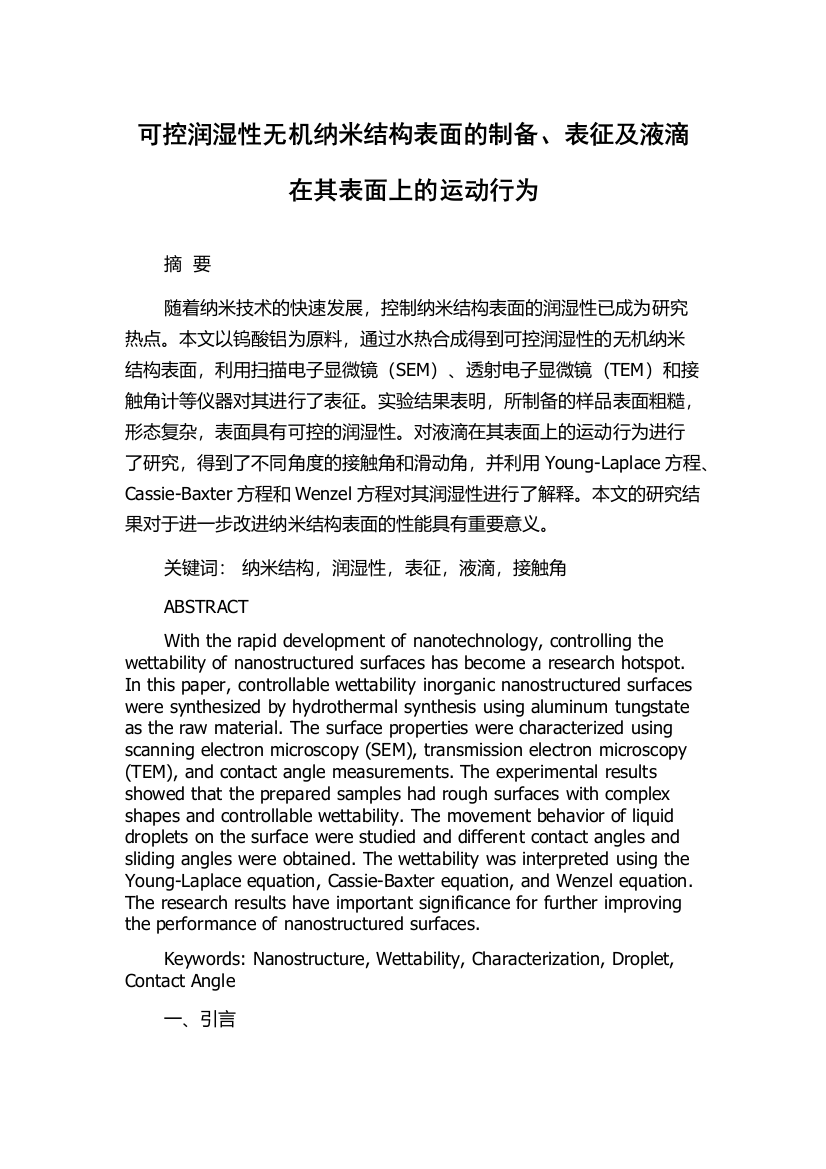 可控润湿性无机纳米结构表面的制备、表征及液滴在其表面上的运动行为

摘 要

随着纳米技术的快速发展，控制纳米结构表面的润湿性已成为研究热点。本文以钨酸铝为原料，通过水热合成得到可控润湿性的无机纳米结构表面，利用扫描电子显微镜（SEM）、透射电子显微镜（TEM）和接触角计等仪器对其进行了表征。实验结果表明，所制备的样品表面粗糙，形态复杂，表面具有可控的润湿性。对液滴在其表面上的运动行为进行了研究，得到了不同角度的接触角和滑动角，并利用 Young-Laplace 方程、Cassie-Baxter 方程和 Wenzel 方程对其润湿性进行了解释。本文的研究结果对于进一步改进纳米结构表面的性能具有重要意义。

关键词： 纳米结构，润湿性，表征，液滴，接触角

ABSTRACT

With the rapid development of nanotechnology, controlling the wettability of nanostructured surfaces has become a research hotspot. In this paper, controllable wettability inorganic nanostructured surfaces were synthesized by hydrothermal synthesis using aluminum tungstate as the raw material. The surface properties were characterized using scanning electron microscopy (SEM), transmission electron microscopy (TEM), and contact angle measurements. The experimental results showed that the prepared samples had rough surfaces with complex shapes and controllable wettability. The movement behavior of liquid droplets on the surface were studied and different contact angles and sliding angles were obtained. The wettability was interpreted using the Young-Laplace equation, Cassie-Baxter equation, and Wenzel equation. The research results have important significance for further improving the performance of nanostructured surfaces.

Keywords: Nanostructure, Wettability, Characterization, Droplet, Contact Angle

一、引言